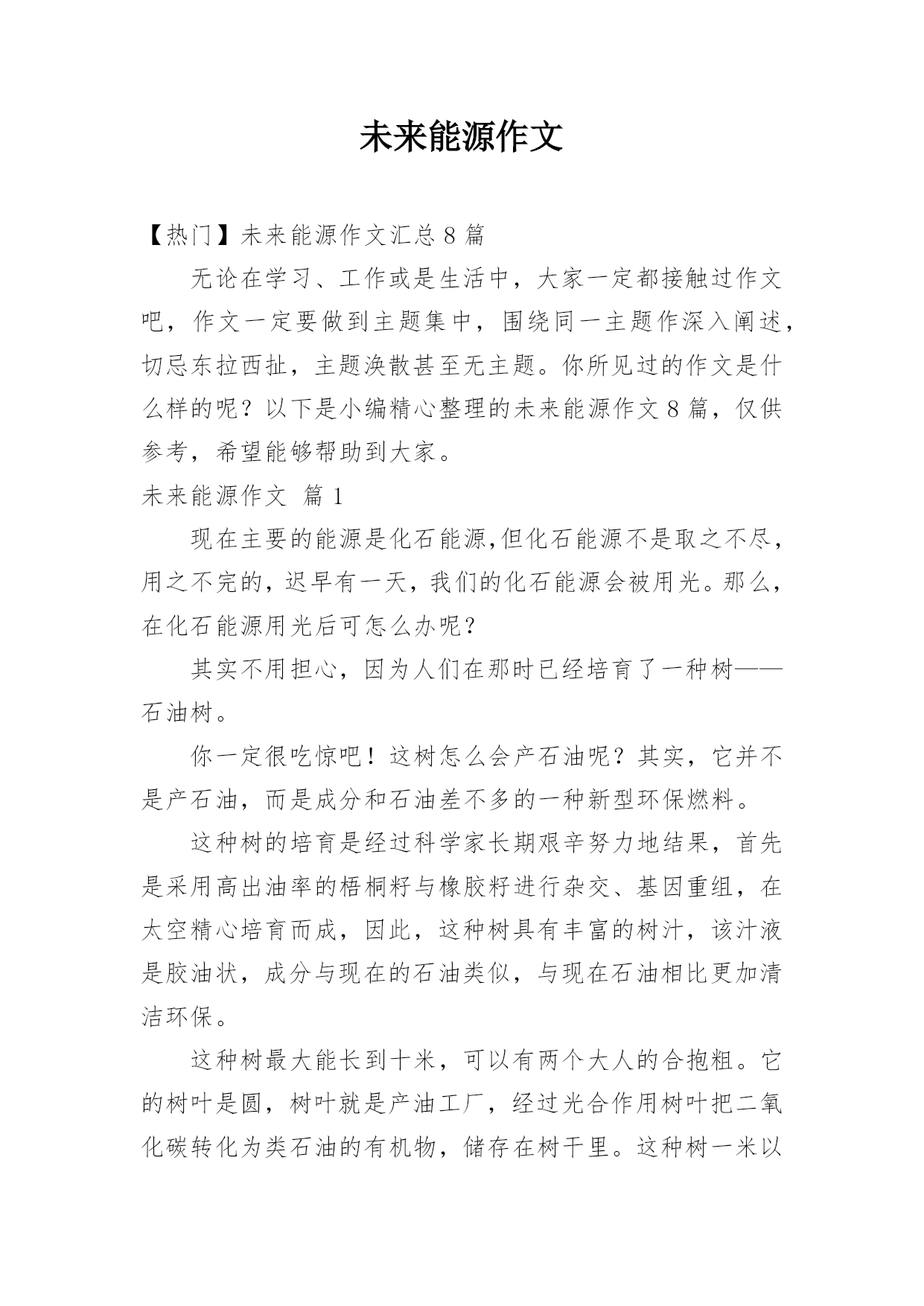 未来能源作文

【热门】未来能源作文汇总 8 篇

无论在学习、工作或是生活中，大家一定都接触过作文吧，作文一定要做到主题集中，围绕同一主题作深入阐述，切忌东拉西扯，主题涣散甚至无主题。你所见过的作文是什么样的呢？以下是小编精心整理的未来能源作文 8 篇，仅供参考，希望能够帮助到大家。

未来能源作文 篇 1

现在主要的能源是化石能源,但化石能源不是取之不尽，用之不完的，迟早有一天，我们的化石能源会被用光。那么，在化石能源用光后可怎么办呢？

其实不用担心，因为人们在那时已经培育了一种树——石油树。

你一定很吃惊吧！这树怎么会产石油呢？其实，它并不是产石油，而是成分和石油差不多的一种新型环保燃料。

这种树的培育是经过科学家长期艰辛努力地结果，首先是采用高出油率的梧桐籽与橡胶籽进行杂交、基因重组，在太空精心培育而成，因此，这种树具有丰富的树汁，该汁液是胶油状，成分与现在的石油类似，与现在石油相比更加清洁环保。

这种树最大能长到十米，可以有两个大人的合抱粗。它的树叶是圆，树叶就是产油工厂，经过光合作用树叶把二氧化碳转化为类石油的有机物，储存在树干里。这种树一米以